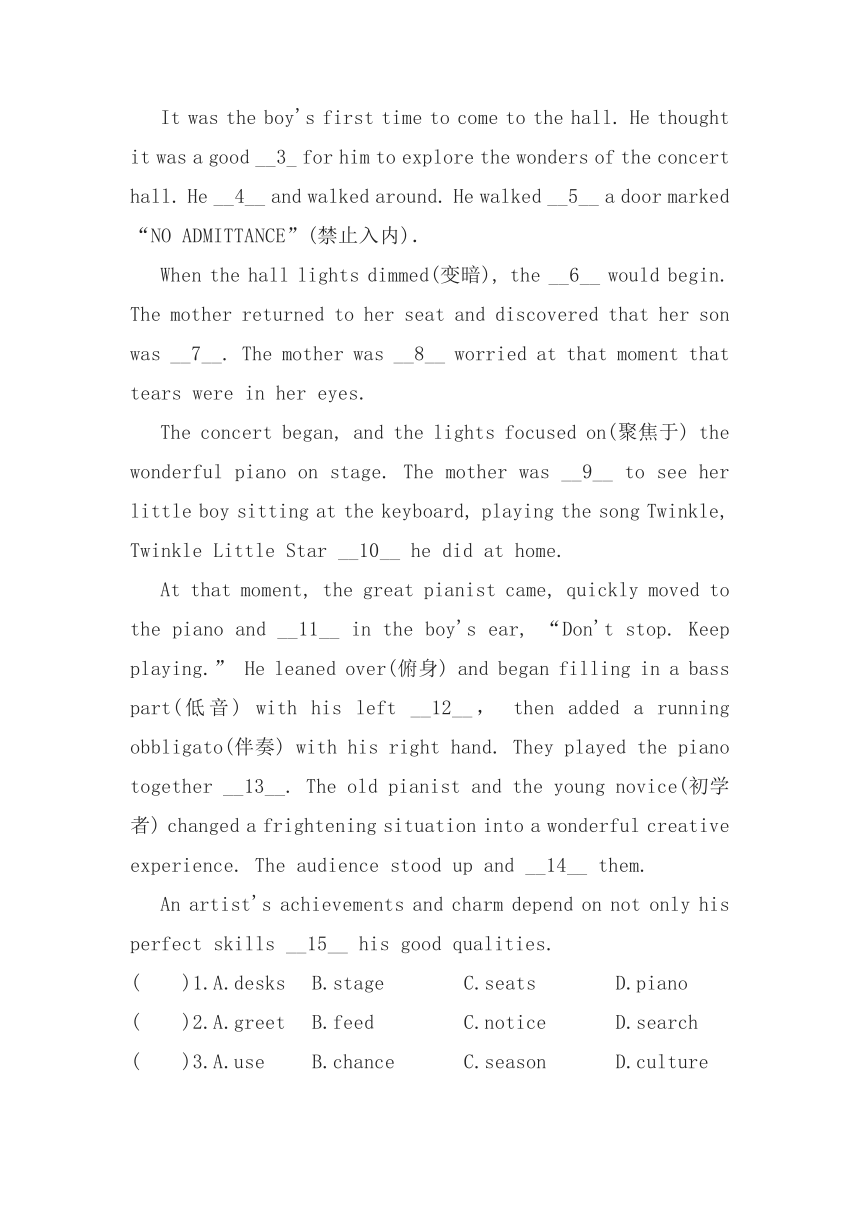 It was the boy's first time to come to the hall. He thought it was a good __3_ for him to explore the wonders of the concert hall. He __4__ and walked around. He walked __5__ a door marked "NO ADMITTANCE"(禁止入内).

When the hall lights dimmed(变暗), the __6__ would begin. The mother returned to her seat and discovered that her son was __7__. The mother was __8__ worried at that moment that tears were in her eyes.

The concert began, and the lights focused on(聚焦于) the wonderful piano on stage. The mother was __9__ to see her little boy sitting at the keyboard, playing the song Twinkle, Twinkle Little Star __10__ he did at home.

At that moment, the great pianist came, quickly moved to the piano and __11__ in the boy's ear, "Don't stop. Keep playing." He leaned over(俯身) and began filling in a bass part(低音) with his left __12__, then added a running obbligato(伴奏) with his right hand. They played the piano together __13__. The old pianist and the young novice(初学者) changed a frightening situation into a wonderful creative experience. The audience stood up and __14__ them.

An artist's achievements and charm depend on not only his perfect skills __15__ his good qualities.

( )1. A. desks B. stage C. seats D. piano
( )2. A. greet B. feed C. notice D. search
( )3. A. use B. chance C. season D. culture